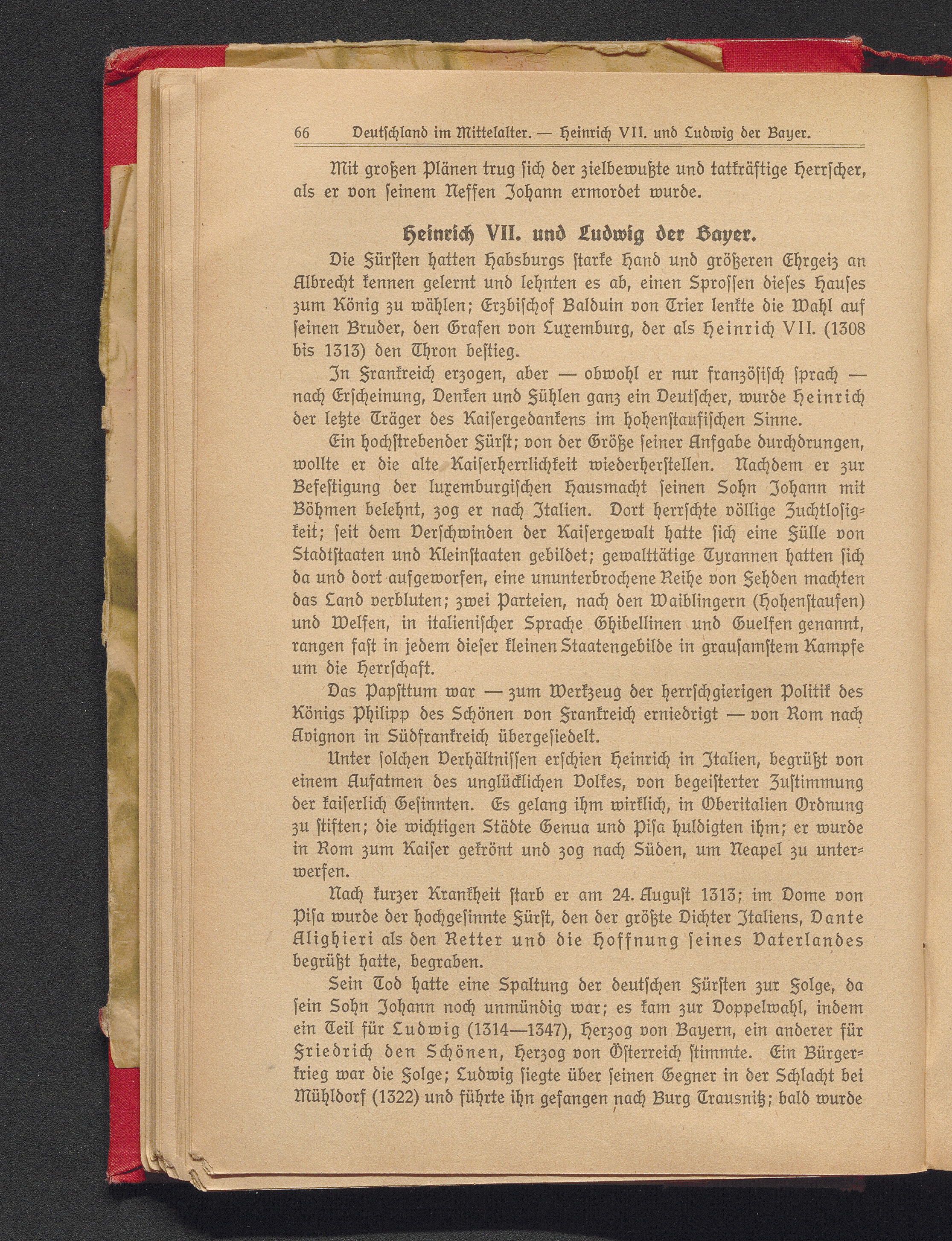 66 Deutschland im Mittelalter. — Heinrich VII. und Ludwig der Bayer.

Mit großen Plänen trug sich der zielbewußte und tatkräftige Herrscher, als er von seinem Neffen Johann ermordet wurde.

Heinrich VII. und Ludwig der Bayer.

Die Fürsten hatten Habsburgs starke Hand und größeren Ehrgeiz an Albrecht kennen gelernt und lehnten es ab, einen Sprossen dieses Hauses zum König zu wählen; Erzbischof Balduin von Trier lenkte die Wahl auf seinen Bruder, den Grafen von Luxemburg, der als Heinrich VII. (1308 bis 1313) den Thron bestieg.

In Frankreich erzogen, aber — obwohl er nur französisch sprach — nach Erscheinung, Denken und Fühlen ganz ein Deutscher, wurde Heinrich der letzte Träger des Kaisergedankens im hohenstaufischen Sinne.

Ein hochstrebender Fürst; von der Größe seiner Aufgabe durchdrungen, wollte er die alte Kaiserherrlichkeit wiederherstellen. Nachdem er zur Befestigung der luxemburgischen Hausmacht seinen Sohn Johann mit Böhmen belehnt, zog er nach Italien. Dort herrschte völlige Zuchtlosigkeit; seit dem Verschwinden der Kaisergewalt hatte sich eine Fülle von Stadtstaaten und Kleinstaaten gebildet; gewalttätige Tyrannen hatten sich da und dort aufgeworfen, eine ununterbrochene Reihe von Fehden machten das Land verbluten; zwei Parteien, nach den Waiblingern (Hohenstaufen) und Welfen, in italienischer Sprache Ghibellinen und Guelfen genannt, rangen fast in jedem dieser kleinen Staatengebilde in grausamstem Kampfe um die Herrschaft.

Das Papsttum war — zum Werkzeug der herrschgierigen Politik des Königs Philipp des Schönen von Frankreich erniedrigt — von Rom nach Avignon in Südfrankreich übergesiedelt.

Unter solchen Verhältnissen erschien Heinrich in Italien, begrüßt von einem Aufatmen des unglücklichen Volkes, von begeisterter Zustimmung der kaiserlich Gesinnten. Es gelang ihm wirklich, in Oberitalien Ordnung zu stiften; die wichtigen Städte Genua und Pisa huldigten ihm; er wurde in Rom zum Kaiser gekrönt und zog nach Süden, um Neapel zu unterwerfen.

Nach kurzer Krankheit starb er am 24. August 1313; im Dome von Pisa wurde der hochgesinnte Fürst, den der größte Dichter Italiens, Dante Alighieri als den Retter und die Hoffnung seines Vaterlandes begrüßt hatte, begraben.

Sein Tod hatte eine Spaltung der deutschen Fürsten zur Folge, da sein Sohn Johann noch unmündig war; es kam zur Doppelwahl, indem ein Teil für Ludwig (1314—1347), Herzog von Bayern, ein anderer für Friedrich den Schönen, Herzog von Österreich stimmte. Ein Bürgerkrieg war die Folge; Ludwig siegte über seinen Gegner in der Schlacht bei Mühldorf (1322) und führte ihn gefangen nach Burg Trausnitz; bald wurde